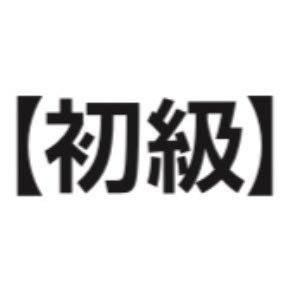 【初級】